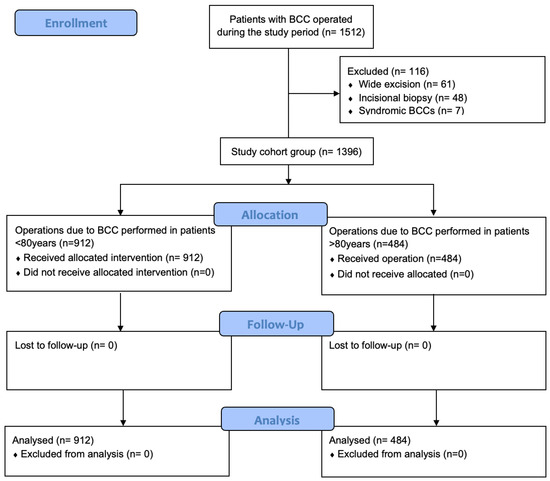 Enrollment

Patients with BCC operated during the study period (n= 1512)

Excluded (n= 116)
♦ Wide excision (n= 61)
♦ Incisional biopsy (n= 48)
♦ Syndromic BCCs (n= 7)

Study cohort group (n= 1396)

Allocation

Operations due to BCC performed in patients <80years (n=912)
♦ Received allocated intervention (n= 912)
♦ Did not receive allocated intervention (n=0)

Operations due to BCC performed in patients >80years (n=484)
♦ Received operation (n=484)
♦ Did not receive allocated (n=0)

Follow-Up

Lost to follow-up (n= 0)

Lost to follow-up (n= 0)

Analysis

Analysed (n= 912)
♦ Excluded from analysis (n= 0)

Analysed (n= 484)
♦ Excluded from analysis (n=0)